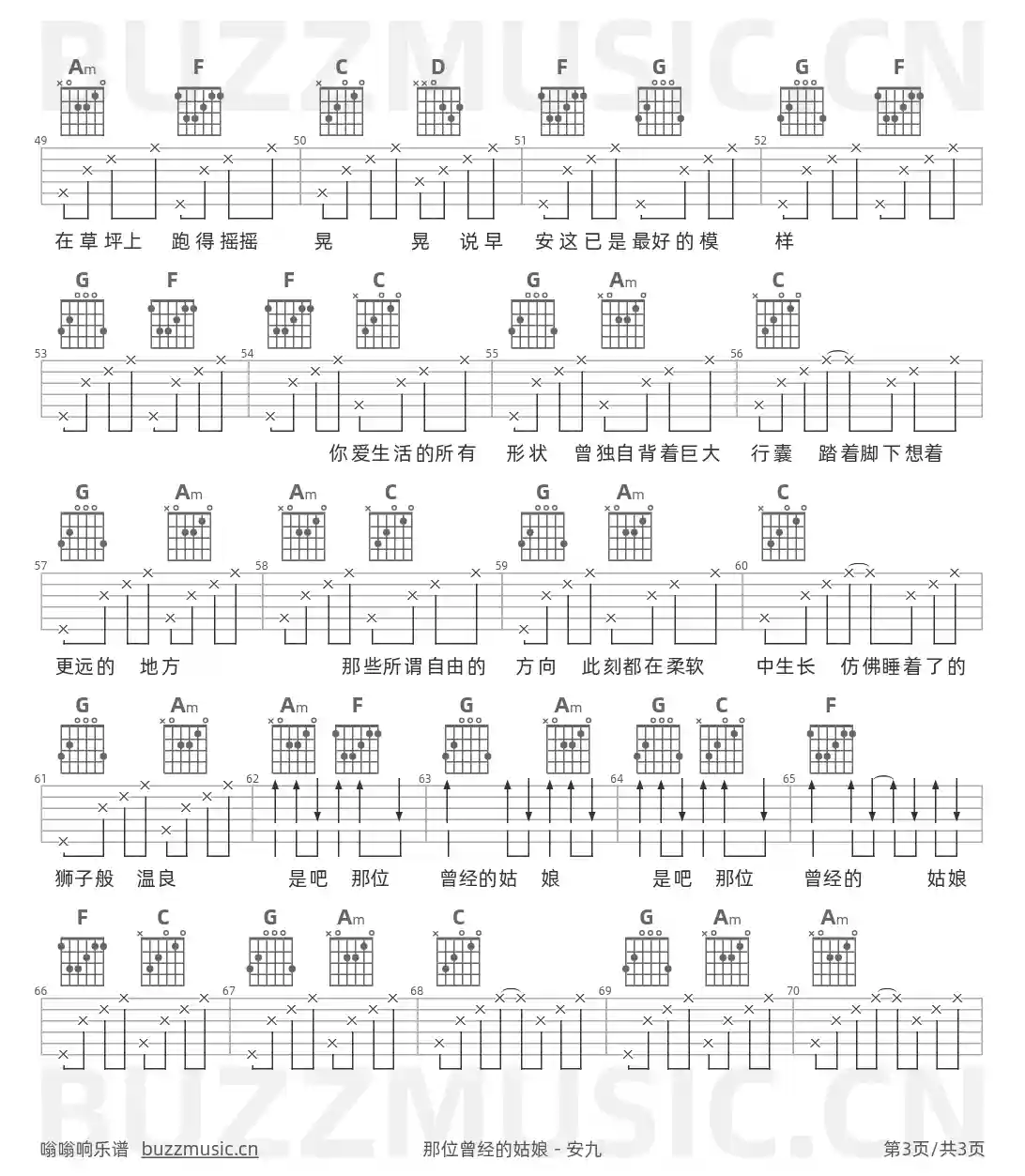 Am F C D F G G F

49 50 51 52

在草坪上 跑得摇摇 晃 晃 说早 安这已是最好的模 样

G F F C G Am C

53 54 55 56

你爱生活的所有 形状 曾独自背着巨大 行囊 踏着脚下想着

G Am Am C G Am C

57 58 59 60

更远的 地方 那些所谓自由的 方向 此刻都在柔软 中生长 仿佛睡着了的

G Am Am F G Am G C F

61 62 63 64 65

狮子般 温良 是吧 那位 曾经的姑 娘 是吧 那位 曾经的 姑娘

F C G Am C G Am Am

66 67 68 69 70

嗡嗡响乐谱 buzzmusic.cn 那位曾经的姑娘 - 安九 第3页/共3页

BUZZMUSIC.CN